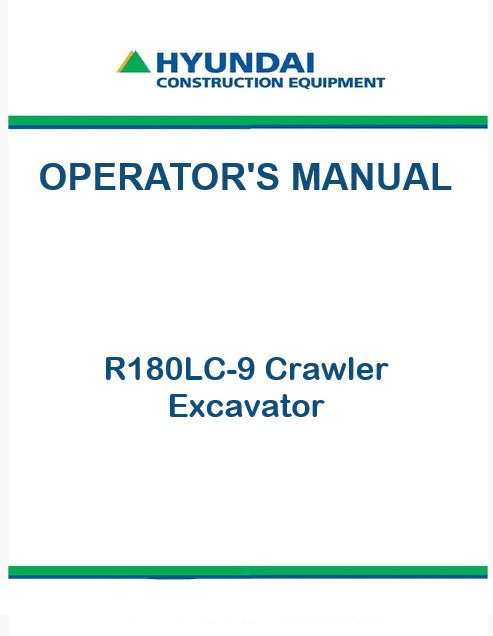 HYUNDAI
CONSTRUCTION EQUIPMENT

OPERATOR'S MANUAL

R180LC-9 Crawler
Excavator